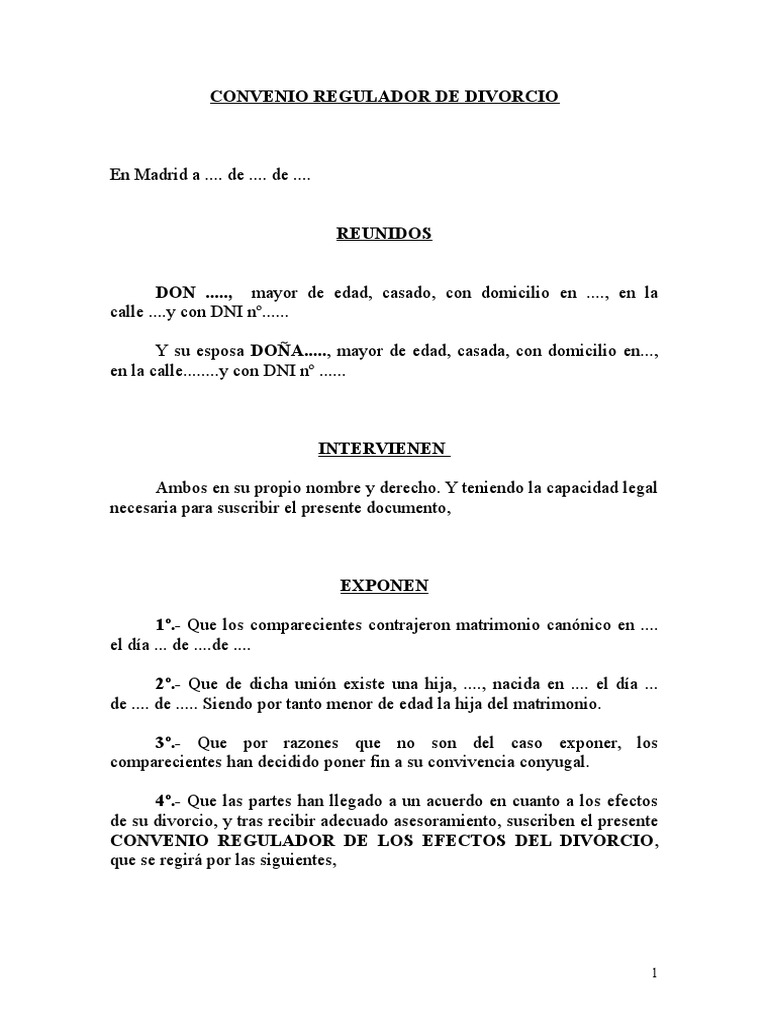 CONVENIO REGULADOR DE DIVORCIO

En Madrid a .... de .... de ....

REUNIDOS

DON ....., mayor de edad, casado, con domicilio en ...., en la calle ....y con DNI nº......

Y su esposa DOÑA....., mayor de edad, casada, con domicilio en..., en la calle........y con DNI nº ......

INTERVIENEN

Ambos en su propio nombre y derecho. Y teniendo la capacidad legal necesaria para suscribir el presente documento,

EXPONEN

1º.- Que los comparecientes contrajeron matrimonio canónico en .... el día ... de ....de ....

2º.- Que de dicha unión existe una hija, ...., nacida en .... el día ... de .... de ..... Siendo por tanto menor de edad la hija del matrimonio.

3º.- Que por razones que no son del caso exponer, los comparecientes han decidido poner fin a su convivencia conyugal.

4º.- Que las partes han llegado a un acuerdo en cuanto a los efectos de su divorcio, y tras recibir adecuado asesoramiento, suscriben el presente CONVENIO REGULADOR DE LOS EFECTOS DEL DIVORCIO, que se regirá por las siguientes,

1